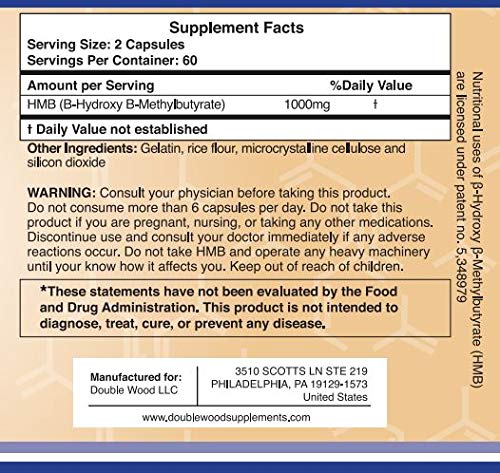 Supplement Facts
Serving Size: 2 Capsules
Servings Per Container: 60

| Amount per Serving | | %Daily Value |
|---|---|---|
| HMB (B-Hydroxy B-Methylbutyrate) | 1000mg | † |

† Daily Value not established

Other Ingredients: Gelatin, rice flour, microcrystalline cellulose and silicon dioxide

WARNING: Consult your physician before taking this product. Do not consume more than 6 capsules per day. Do not take this product if you are pregnant, nursing, or taking any other medications. Discontinue use and consult your doctor immediately if any adverse reactions occur. Do not take HMB and operate any heavy machinery until your know how it affects you. Keep out of reach of children.

*These statements have not been evaluated by the Food and Drug Administration. This product is not intended to diagnose, treat, cure, or prevent any disease.

Manufactured for:
Double Wood LLC

3510 SCOTTS LN STE 219
PHILADELPHIA, PA 19129-1573
United States

www.doublewoodsupplements.com

Nutritional uses of β-Hydroxy β-Methylbutyrate (HMB) are licensed under patent no. 5,348979